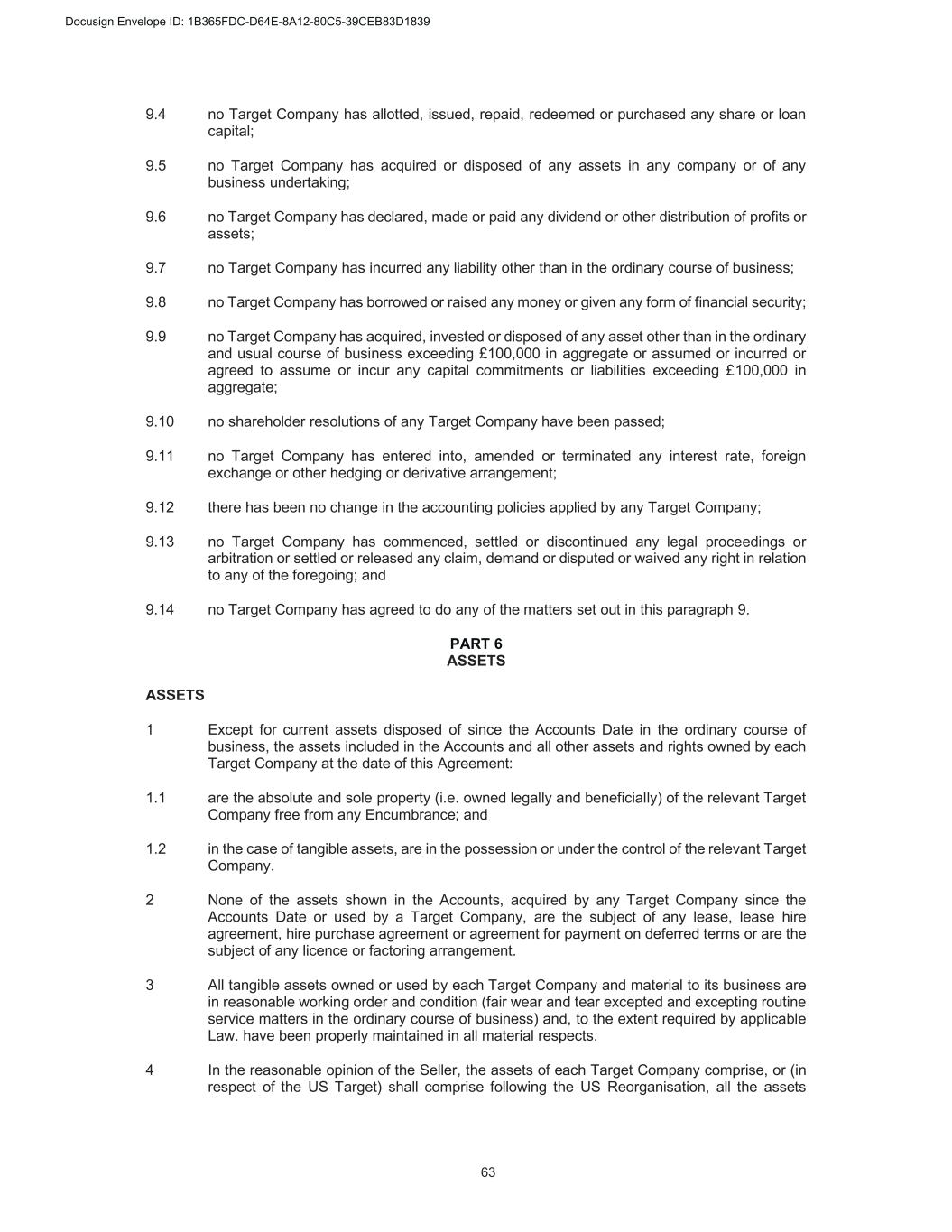 Docusign Envelope ID: 1B365FDC-D64E-8A12-80C5-39CEB83D1839

9.4 no Target Company has allotted, issued, repaid, redeemed or purchased any share or loan capital;

9.5 no Target Company has acquired or disposed of any assets in any company or of any business undertaking;

9.6 no Target Company has declared, made or paid any dividend or other distribution of profits or assets;

9.7 no Target Company has incurred any liability other than in the ordinary course of business;

9.8 no Target Company has borrowed or raised any money or given any form of financial security;

9.9 no Target Company has acquired, invested or disposed of any asset other than in the ordinary and usual course of business exceeding £100,000 in aggregate or assumed or incurred or agreed to assume or incur any capital commitments or liabilities exceeding £100,000 in aggregate;

9.10 no shareholder resolutions of any Target Company have been passed;

9.11 no Target Company has entered into, amended or terminated any interest rate, foreign exchange or other hedging or derivative arrangement;

9.12 there has been no change in the accounting policies applied by any Target Company;

9.13 no Target Company has commenced, settled or discontinued any legal proceedings or arbitration or settled or released any claim, demand or disputed or waived any right in relation to any of the foregoing; and

9.14 no Target Company has agreed to do any of the matters set out in this paragraph 9.

PART 6
ASSETS

ASSETS

1 Except for current assets disposed of since the Accounts Date in the ordinary course of business, the assets included in the Accounts and all other assets and rights owned by each Target Company at the date of this Agreement:

1.1 are the absolute and sole property (i.e. owned legally and beneficially) of the relevant Target Company free from any Encumbrance; and

1.2 in the case of tangible assets, are in the possession or under the control of the relevant Target Company.

2 None of the assets shown in the Accounts, acquired by any Target Company since the Accounts Date or used by a Target Company, are the subject of any lease, lease hire agreement, hire purchase agreement or agreement for payment on deferred terms or are the subject of any licence or factoring arrangement.

3 All tangible assets owned or used by each Target Company and material to its business are in reasonable working order and condition (fair wear and tear excepted and excepting routine service matters in the ordinary course of business) and, to the extent required by applicable Law. have been properly maintained in all material respects.

4 In the reasonable opinion of the Seller, the assets of each Target Company comprise, or (in respect of the US Target) shall comprise following the US Reorganisation, all the assets

63